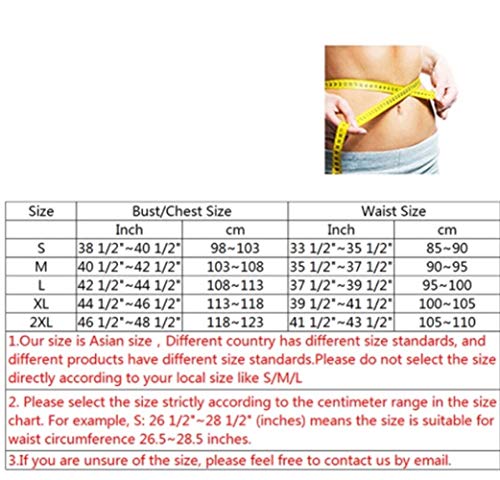 | Size | Bust/Chest Size | | Waist Size | |
|---|---|---|---|---|
| | Inch | cm | Inch | cm |
| S | 38 1/2"~40 1/2" | 98~103 | 33 1/2"~35 1/2" | 85~90 |
| M | 40 1/2"~42 1/2" | 103~108 | 35 1/2"~37 1/2" | 90~95 |
| L | 42 1/2"~44 1/2" | 108~113 | 37 1/2"~39 1/2" | 95~100 |
| XL | 44 1/2"~46 1/2" | 113~118 | 39 1/2"~41 1/2" | 100~105 |
| 2XL | 46 1/2"~48 1/2" | 118~123 | 41 1/2"~43 1/2" | 105~110 |

1.Our size is Asian size , Different country has different size standards, and different products have different size standards.Please do not select the size directly according to your local size like S/M/L

2. Please select the size strictly according to the centimeter range in the size chart. For example, S: 26 1/2"~28 1/2" (inches) means the size is suitable for waist circumference 26.5~28.5 inches.

3.If you are unsure of the size, please feel free to contact us by email.